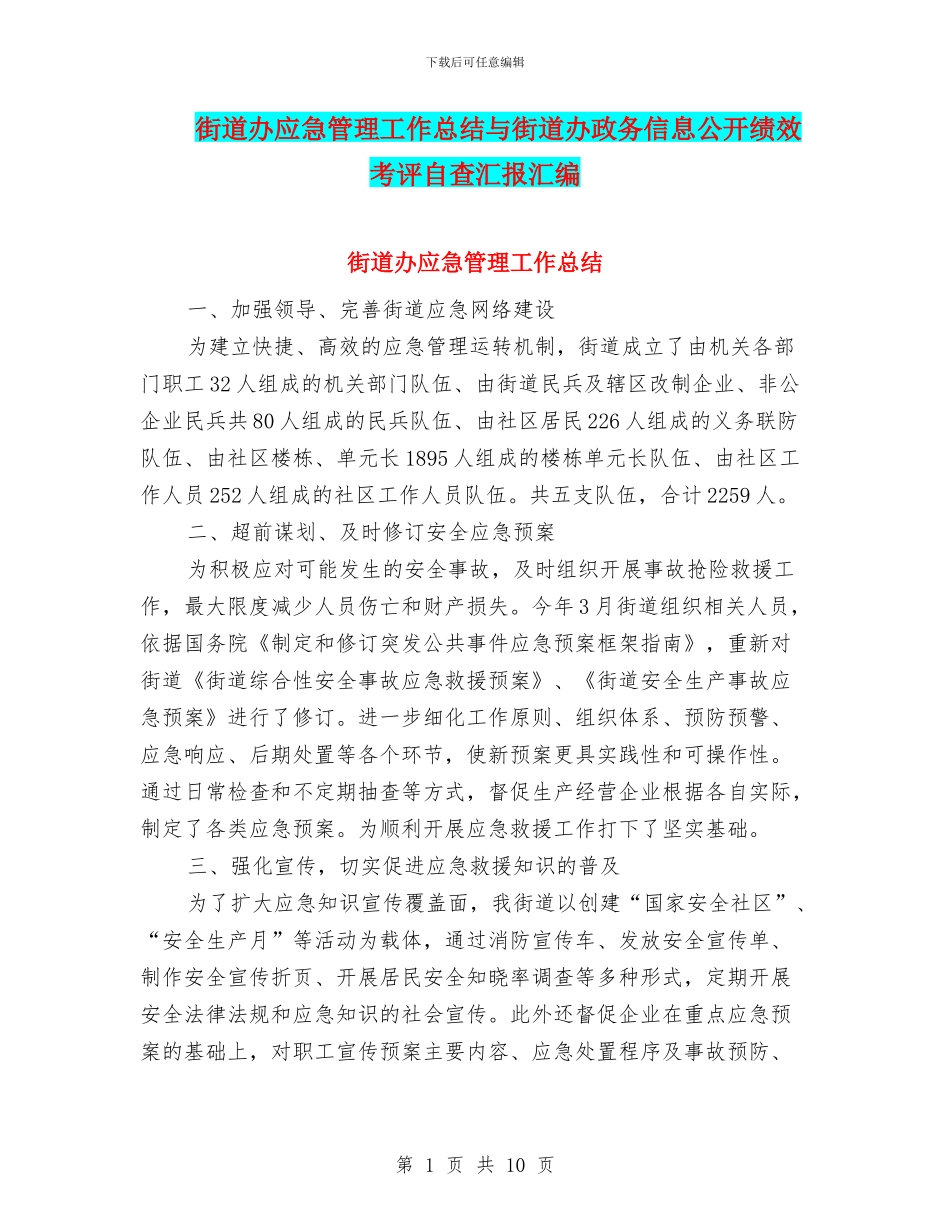 下载后可任意编辑

街道办应急管理工作总结与街道办政务信息公开绩效考评自查汇报汇编

街道办应急管理工作总结

一、加强领导、完善街道应急网络建设

为建立快捷、高效的应急管理运转机制，街道成立了由机关各部门职工32人组成的机关部门队伍、由街道民兵及辖区改制企业、非公企业民兵共80人组成的民兵队伍、由社区居民226人组成的义务联防队伍、由社区楼栋、单元长1895人组成的楼栋单元长队伍、由社区工作人员252人组成的社区工作人员队伍。共五支队伍，合计2259人。

二、超前谋划、及时修订安全应急预案

为积极应对可能发生的安全事故，及时组织开展事故抢险救援工作，最大限度减少人员伤亡和财产损失。今年3月街道组织相关人员，依据国务院《制定和修订突发公共事件应急预案框架指南》，重新对街道《街道综合性安全事故应急救援预案》、《街道安全生产事故应急预案》进行了修订。进一步细化工作原则、组织体系、预防预警、应急响应、后期处置等各个环节，使新预案更具实践性和可操作性。通过日常检查和不定期抽查等方式，督促生产经营企业根据各自实际，制定了各类应急预案。为顺利开展应急救援工作打下了坚实基础。

三、强化宣传，切实促进应急救援知识的普及

为了扩大应急知识宣传覆盖面，我街道以创建“国家安全社区”、“安全生产月”等活动为载体，通过消防宣传车、发放安全宣传单、制作安全宣传折页、开展居民安全知晓率调查等多种形式，定期开展安全法律法规和应急知识的社会宣传。此外还督促企业在重点应急预案的基础上，对职工宣传预案主要内容、应急处置程序及事故预防、

第 1 页 共 10 页